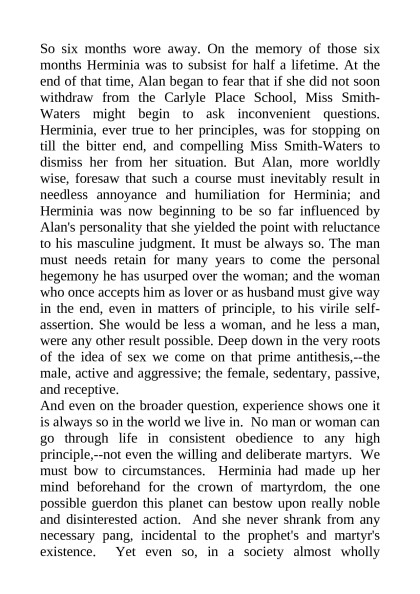 So six months wore away. On the memory of those six months Herminia was to subsist for half a lifetime. At the end of that time, Alan began to fear that if she did not soon withdraw from the Carlyle Place School, Miss Smith-Waters might begin to ask inconvenient questions. Herminia, ever true to her principles, was for stopping on till the bitter end, and compelling Miss Smith-Waters to dismiss her from her situation. But Alan, more worldly wise, foresaw that such a course must inevitably result in needless annoyance and humiliation for Herminia; and Herminia was now beginning to be so far influenced by Alan's personality that she yielded the point with reluctance to his masculine judgment. It must be always so. The man must needs retain for many years to come the personal hegemony he has usurped over the woman; and the woman who once accepts him as lover or as husband must give way in the end, even in matters of principle, to his virile self-assertion. She would be less a woman, and he less a man, were any other result possible. Deep down in the very roots of the idea of sex we come on that prime antithesis,--the male, active and aggressive; the female, sedentary, passive, and receptive.
And even on the broader question, experience shows one it is always so in the world we live in. No man or woman can go through life in consistent obedience to any high principle,--not even the willing and deliberate martyrs. We must bow to circumstances. Herminia had made up her mind beforehand for the crown of martyrdom, the one possible guerdon this planet can bestow upon really noble and disinterested action. And she never shrank from any necessary pang, incidental to the prophet's and martyr's existence. Yet even so, in a society almost wholly